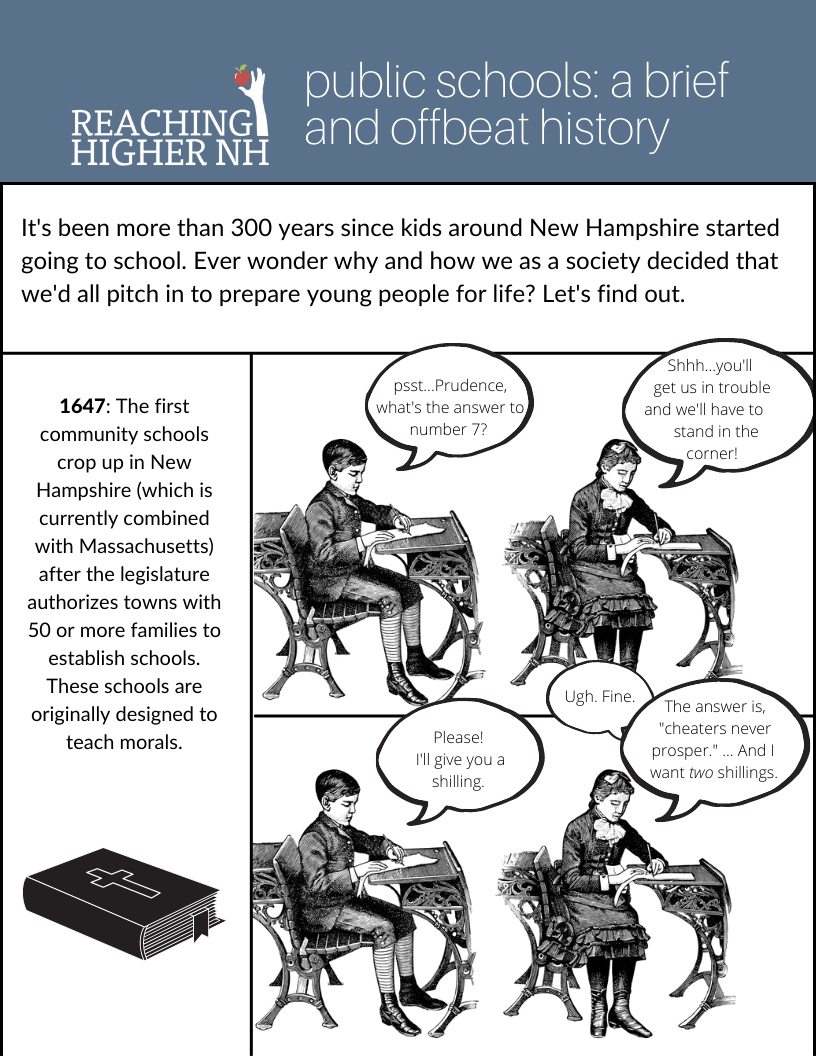 REACHING HIGHER NH

public schools: a brief and offbeat history

It's been more than 300 years since kids around New Hampshire started going to school. Ever wonder why and how we as a society decided that we'd all pitch in to prepare young people for life? Let's find out.

1647: The first community schools crop up in New Hampshire (which is currently combined with Massachusetts) after the legislature authorizes towns with 50 or more families to establish schools. These schools are originally designed to teach morals.

psst...Prudence, what's the answer to number 7?

Shhh...you'll get us in trouble and we'll have to stand in the corner!

Please! I'll give you a shilling.

Ugh. Fine.

The answer is, "cheaters never prosper." ... And I want two shillings.